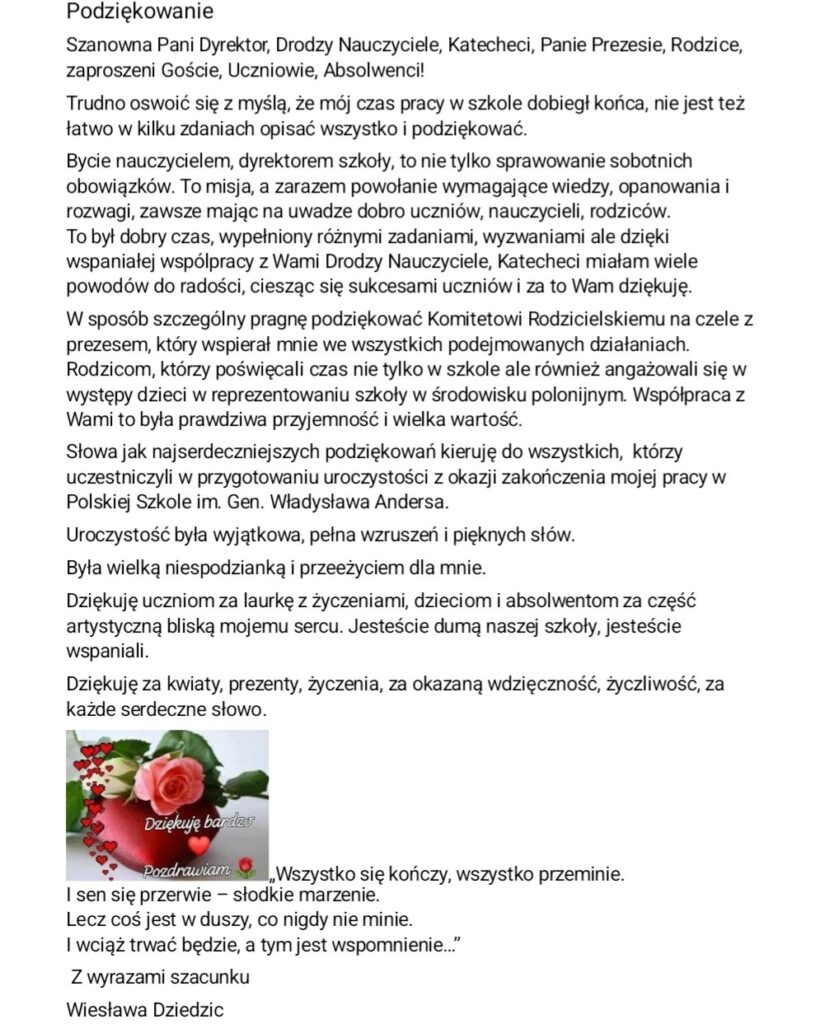 Podziękowanie

Szanowna Pani Dyrektor, Drodzy Nauczyciele, Katecheci, Panie Prezesie, Rodzice, zaproszeni Goście, Uczniowie, Absolwenci!

Trudno oswoić się z myślą, że mój czas pracy w szkole dobiegł końca, nie jest też łatwo w kilku zdaniach opisać wszystko i podziękować.

Bycie nauczycielem, dyrektorem szkoły, to nie tylko sprawowanie sobotnich obowiązków. To misja, a zarazem powołanie wymagające wiedzy, opanowania i rozwagi, zawsze mając na uwadze dobro uczniów, nauczycieli, rodziców.
To był dobry czas, wypełniony różnymi zadaniami, wyzwaniami ale dzięki wspaniałej współpracy z Wami Drodzy Nauczyciele, Katecheci miałam wiele powodów do radości, ciesząc się sukcesami uczniów i za to Wam dziękuję.

W sposób szczególny pragnę podziękować Komitetowi Rodzicielskiemu na czele z prezesem, który wspierał mnie we wszystkich podejmowanych działaniach. Rodzicom, którzy poświęcali czas nie tylko w szkole ale również angażowali się w występy dzieci w reprezentowaniu szkoły w środowisku polonijnym. Współpraca z Wami to była prawdziwa przyjemność i wielka wartość.

Słowa jak najserdeczniejszych podziękowań kieruję do wszystkich, którzy uczestniczyli w przygotowaniu uroczystości z okazji zakończenia mojej pracy w Polskiej Szkole im. Gen. Władysława Andersa.

Uroczystość była wyjątkowa, pełna wzruszeń i pięknych słów.

Była wielką niespodzianką i przeeżyciem dla mnie.

Dziękuję uczniom za laurkę z życzeniami, dzieciom i absolwentom za część artystyczną bliską mojemu sercu. Jesteście dumą naszej szkoły, jesteście wspaniali.

Dziękuję za kwiaty, prezenty, życzenia, za okazaną wdzięczność, życzliwość, za każde serdeczne słowo.

Dziękuję bardzo
Pozdrawiam

„Wszystko się kończy, wszystko przeminie.
I sen się przerwie – słodkie marzenie.
Lecz coś jest w duszy, co nigdy nie minie.
I wciąż trwać będzie, a tym jest wspomnienie...”

Z wyrazami szacunku

Wiesława Dziedzic